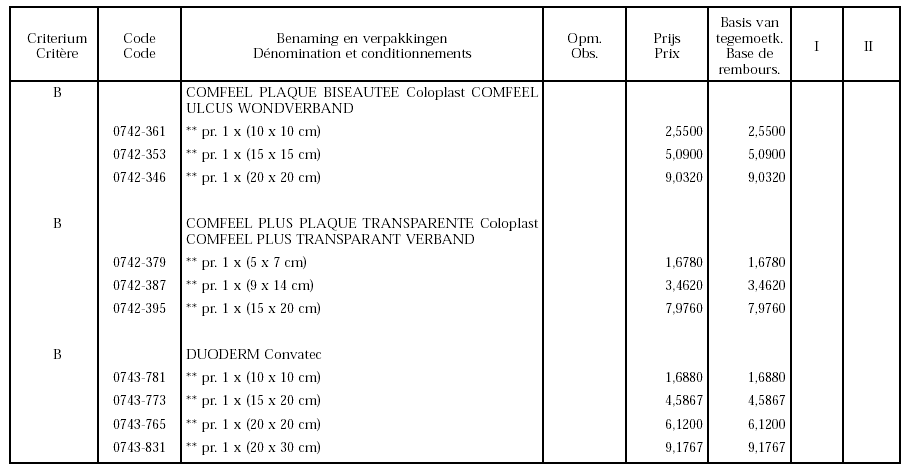 | Criterium Critère | Code Code | Benaming en verpakkingen Dénomination et conditionnements | Opm. Obs. | Prijs Prix | Basis van tegemoetk. Base de rembours. | I | II |
|---|---|---|---|---|---|---|---|
| B | | COMFEEL PLAQUE BISEAUTEE Coloplast COMFEEL ULCUS WONDVERBAND | | | | | |
| | 0742-361 | ** pr. 1 x (10 x 10 cm) | | 2,5500 | 2,5500 | | |
| | 0742-353 | ** pr. 1 x (15 x 15 cm) | | 5,0900 | 5,0900 | | |
| | 0742-346 | ** pr. 1 x (20 x 20 cm) | | 9,0320 | 9,0320 | | |
| B | | COMFEEL PLUS PLAQUE TRANSPARENTE Coloplast COMFEEL PLUS TRANSPARANT VERBAND | | | | | |
| | 0742-379 | ** pr. 1 x (5 x 7 cm) | | 1,6780 | 1,6780 | | |
| | 0742-387 | ** pr. 1 x (9 x 14 cm) | | 3,4620 | 3,4620 | | |
| | 0742-395 | ** pr. 1 x (15 x 20 cm) | | 7,9760 | 7,9760 | | |
| B | | DUODERM Convatec | | | | | |
| | 0743-781 | ** pr. 1 x (10 x 10 cm) | | 1,6880 | 1,6880 | | |
| | 0743-773 | ** pr. 1 x (15 x 20 cm) | | 4,5867 | 4,5867 | | |
| | 0743-765 | ** pr. 1 x (20 x 20 cm) | | 6,1200 | 6,1200 | | |
| | 0743-831 | ** pr. 1 x (20 x 30 cm) | | 9,1767 | 9,1767 | | |